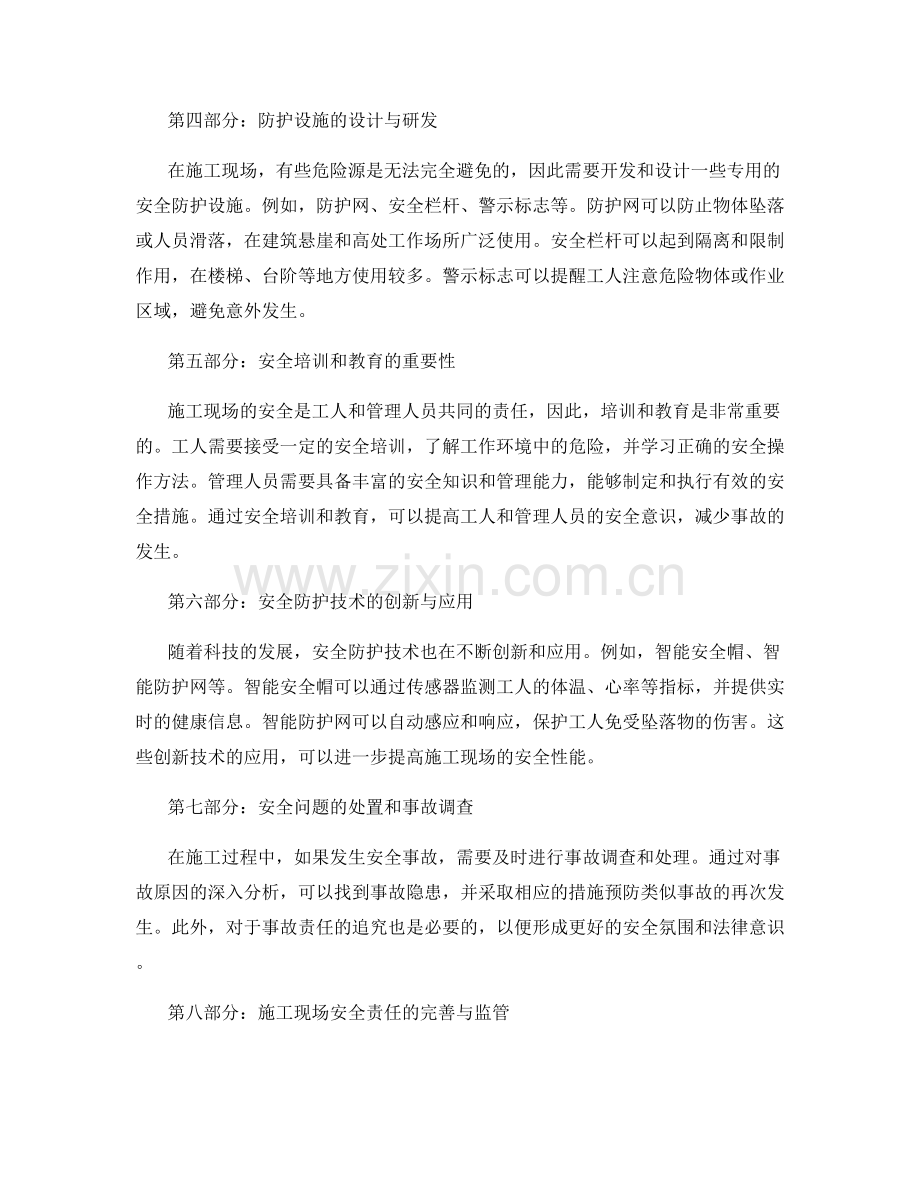 第四部分：防护设施的设计与研发

在施工现场，有些危险源是无法完全避免的，因此需要开发和设计一些专用的安全防护设施。例如，防护网、安全栏杆、警示标志等。防护网可以防止物体坠落或人员滑落，在建筑悬崖和高处工作场所广泛使用。安全栏杆可以起到隔离和限制作用，在楼梯、台阶等地方使用较多。警示标志可以提醒工人注意危险物体或作业区域，避免意外发生。

第五部分：安全培训和教育的重要性

施工现场的安全是工人和管理人员共同的责任，因此，培训和教育是非常重要的。工人需要接受一定的安全培训，了解工作环境中的危险，并学习正确的安全操作方法。管理人员需要具备丰富的安全知识和管理能力，能够制定和执行有效的安全措施。通过安全培训和教育，可以提高工人和管理人员的安全意识，减少事故的发生。

第六部分：安全防护技术的创新与应用

随着科技的发展，安全防护技术也在不断创新和应用。例如，智能安全帽、智能防护网等。智能安全帽可以通过传感器监测工人的体温、心率等指标，并提供实时的健康信息。智能防护网可以自动感应和响应，保护工人免受坠落物的伤害。这些创新技术的应用，可以进一步提高施工现场的安全性能。

第七部分：安全问题的处置和事故调查

在施工过程中，如果发生安全事故，需要及时进行事故调查和处理。通过对事故原因的深入分析，可以找到事故隐患，并采取相应的措施预防类似事故的再次发生。此外，对于事故责任的追究也是必要的，以便形成更好的安全氛围和法律意识。

第八部分：施工现场安全责任的完善与监管

www.zixin.com.cn